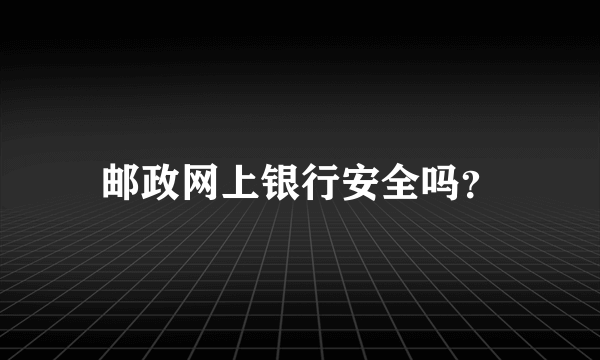 邮政网上银行安全吗?